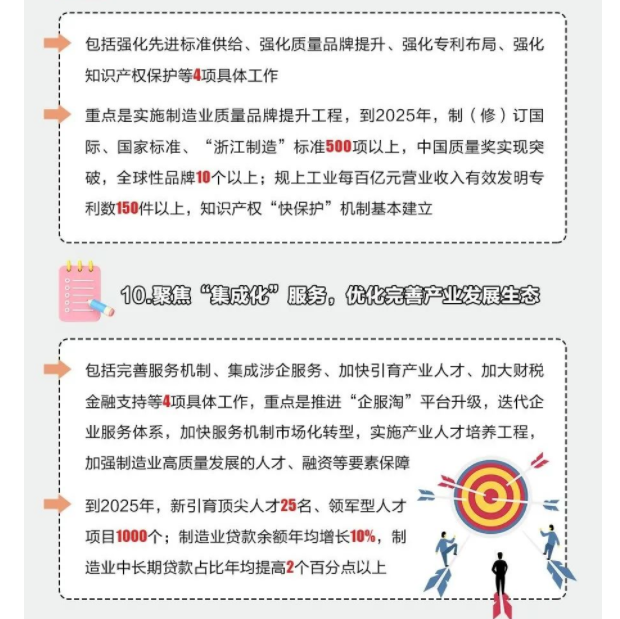 包括强化先进标准供给、强化质量品牌提升、强化专利布局、强化知识产权保护等4项具体工作

重点是实施制造业质量品牌提升工程，到2025年，制（修）订国际、国家标准、“浙江制造”标准500项以上，中国质量奖实现突破，全球性品牌10个以上；规上工业每百亿元营业收入有效发明专利数150件以上，知识产权“快保护”机制基本建立

10.聚焦“集成化”服务，优化完善产业发展生态

包括完善服务机制、集成涉企服务、加快引育产业人才、加大财税金融支持等4项具体工作，重点是推进“企服淘”平台升级，迭代企业服务体系，加快服务机制市场化转型，实施产业人才培养工程，加强制造业高质量发展的人才、融资等要素保障

到2025年，新引育顶尖人才25名、领军型人才项目1000个；制造业贷款余额年均增长10%，制造业中长期贷款占比年均提高2个百分点以上